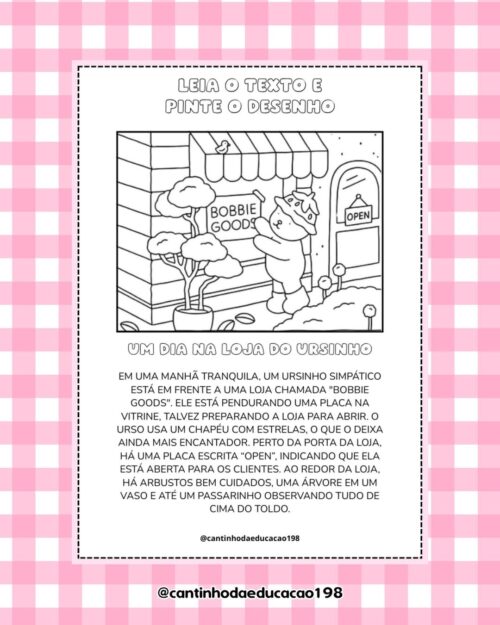 LEIA O TEXTO E PINTE O DESENHO

BOBBIE GOODS

OPEN

UM DIA NA LOJA DO URSINHO

EM UMA MANHÃ TRANQUILA, UM URSINHO SIMPÁTICO ESTÁ EM FRENTE A UMA LOJA CHAMADA "BOBBIE GOODS". ELE ESTÁ PENDURANDO UMA PLACA NA VITRINE, TALVEZ PREPARANDO A LOJA PARA ABRIR. O URSO USA UM CHAPÉU COM ESTRELAS, O QUE O DEIXA AINDA MAIS ENCANTADOR. PERTO DA PORTA DA LOJA, HÁ UMA PLACA ESCRITA "OPEN", INDICANDO QUE ELA ESTÁ ABERTA PARA OS CLIENTES. AO REDOR DA LOJA, HÁ ARBUSTOS BEM CUIDADOS, UMA ÁRVORE EM UM VASO E ATÉ UM PASSARINHO OBSERVANDO TUDO DE CIMA DO TOLDO.

@cantinhodaeducacao198

@cantinhodaeducacao198